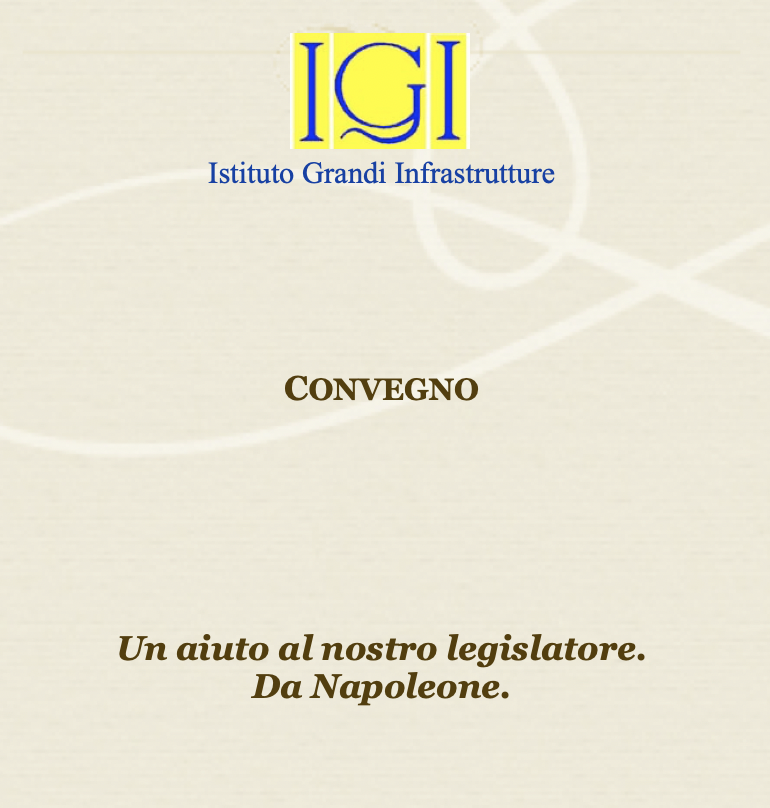 IGI

Istituto Grandi Infrastrutture

CONVEGNO

Un aiuto al nostro legislatore.
Da Napoleone.